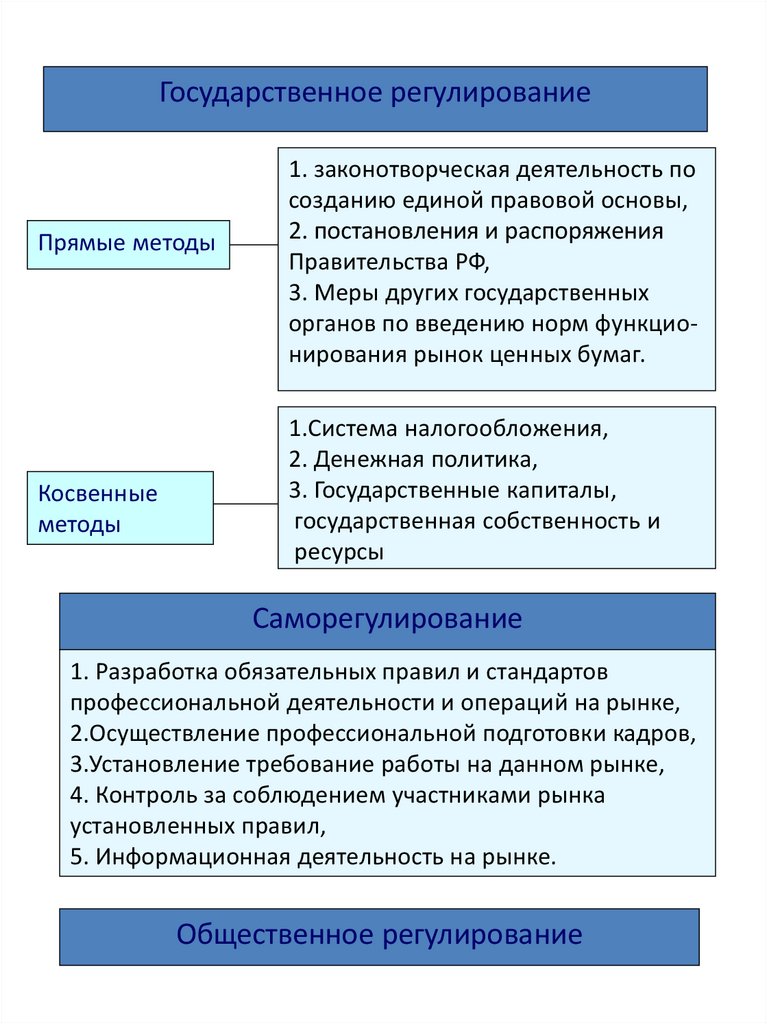 Государственное регулирование

Прямые методы

1. законотворческая деятельность по созданию единой правовой основы,
2. постановления и распоряжения Правительства РФ,
3. Меры других государственных органов по введению норм функционирования рынок ценных бумаг.

Косвенные методы

1.Система налогообложения,
2. Денежная политика,
3. Государственные капиталы, государственная собственность и ресурсы

Саморегулирование

1. Разработка обязательных правил и стандартов профессиональной деятельности и операций на рынке,
2.Осуществление профессиональной подготовки кадров,
3.Установление требование работы на данном рынке,
4. Контроль за соблюдением участниками рынка установленных правил,
5. Информационная деятельность на рынке.

Общественное регулирование